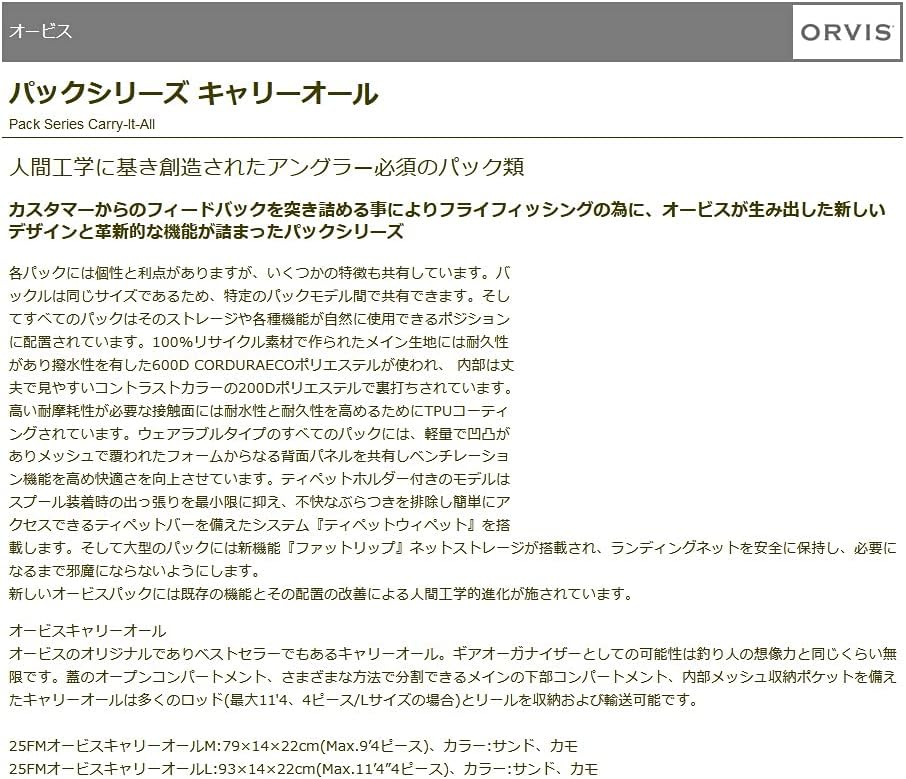 オービス

ORVIS

パックシリーズ キャリーオール

Pack Series Carry-It-All

人間工学に基き創造されたアングラー必須のパック類

カスタマーからのフィードバックを突き詰める事によりフライフィッシングの為に、オービスが生み出した新しいデザインと革新的な機能が詰まったパックシリーズ

各パックには個性と利点がありますが、いくつかの特徴も共有しています。バックルは同じサイズであるため、特定のパックモデル間で共有できます。そしてすべてのパックはそのストレージや各種機能が自然に使用できるポジションに配置されています。100%リサイクル素材で作られたメイン生地には耐久性があり撥水性を有した600D CORDURAECOポリエステルが使われ、 内部は丈夫で見やすいコントラストカラーの200Dポリエステルで裏打ちされています。高い耐摩耗性が必要な接触面には耐水性と耐久性を高めるためにTPUコーティングされています。ウェアラブルタイプのすべてのパックには、軽量で凹凸がありメッシュで覆われたフォームからなる背面パネルを共有しベンチレーション機能を高め快適さを向上させています。ティペットホルダー付きのモデルはスプール装着時の出っ張りを最小限に抑え、不快なぶらつきを排除し簡単にアクセスできるティペットバーを備えたシステム『ティペットウィペット』を搭載します。そして大型のパックには新機能『ファットリップ』ネットストレージが搭載され、ランディングネットを安全に保持し、必要になるまで邪魔にならないようにします。
新しいオービスパックには既存の機能とその配置の改善による人間工学的進化が施されています。

オービスキャリーオール
オービスのオリジナルでありベストセラーでもあるキャリーオール。ギアオーガナイザーとしての可能性は釣り人の想像力と同じくらい無限です。蓋のオープンコンパートメント、さまざまな方法で分割できるメインの下部コンパートメント、内部メッシュ収納ポケットを備えたキャリーオールは多くのロッド(最大11'4、4ピース/Lサイズの場合)とリールを収納および輸送可能です。

25FMオービスキャリーオールM:79×14×22cm(Max.9'4ピース)、カラー:サンド、カモ
25FMオービスキャリーオールL:93×14×22cm(Max.11'4"4ピース)、カラー:サンド、カモ